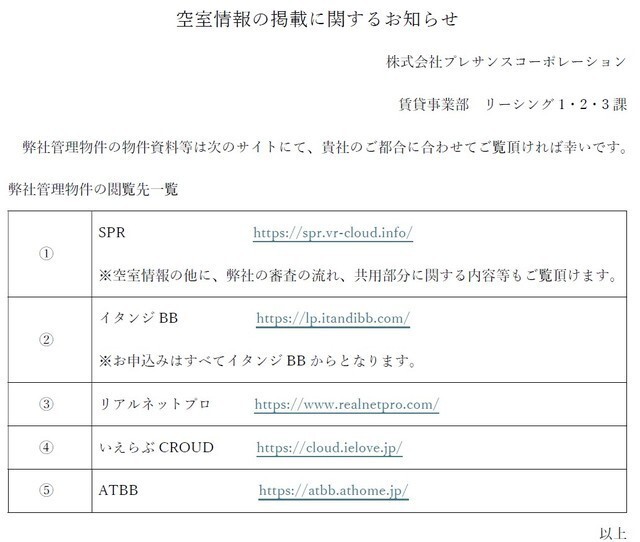 空室情報の掲載に関するお知らせ

株式会社プレサンスコーポレーション

賃貸事業部 リーシング1・2・3課

弊社管理物件の物件資料等は次のサイトにて、貴社のご都合に合わせてご覧頂ければ幸いです。

弊社管理物件の閲覧先一覧

| ① | SPR https://spr.vr-cloud.info/ ※空室情報の他に、弊社の審査の流れ、共用部分に関する内容等もご覧頂けます。 |
|---|---|
| ② | イタンジBB https://lp.itandibb.com/ ※お申込みはすべてイタンジBBからとなります。 |
| ③ | リアルネットプロ https://www.realnetpro.com/ |
| ④ | いえらぶCROUD https://cloud.ielove.jp/ |
| ⑤ | ATBB https://atbb.athome.jp/ |

以上